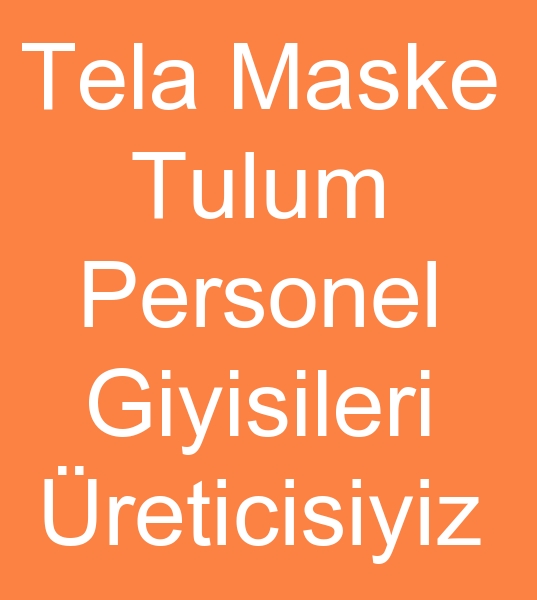 Tela Maske Tulum Personel Giyisileri Üreticisiyiz